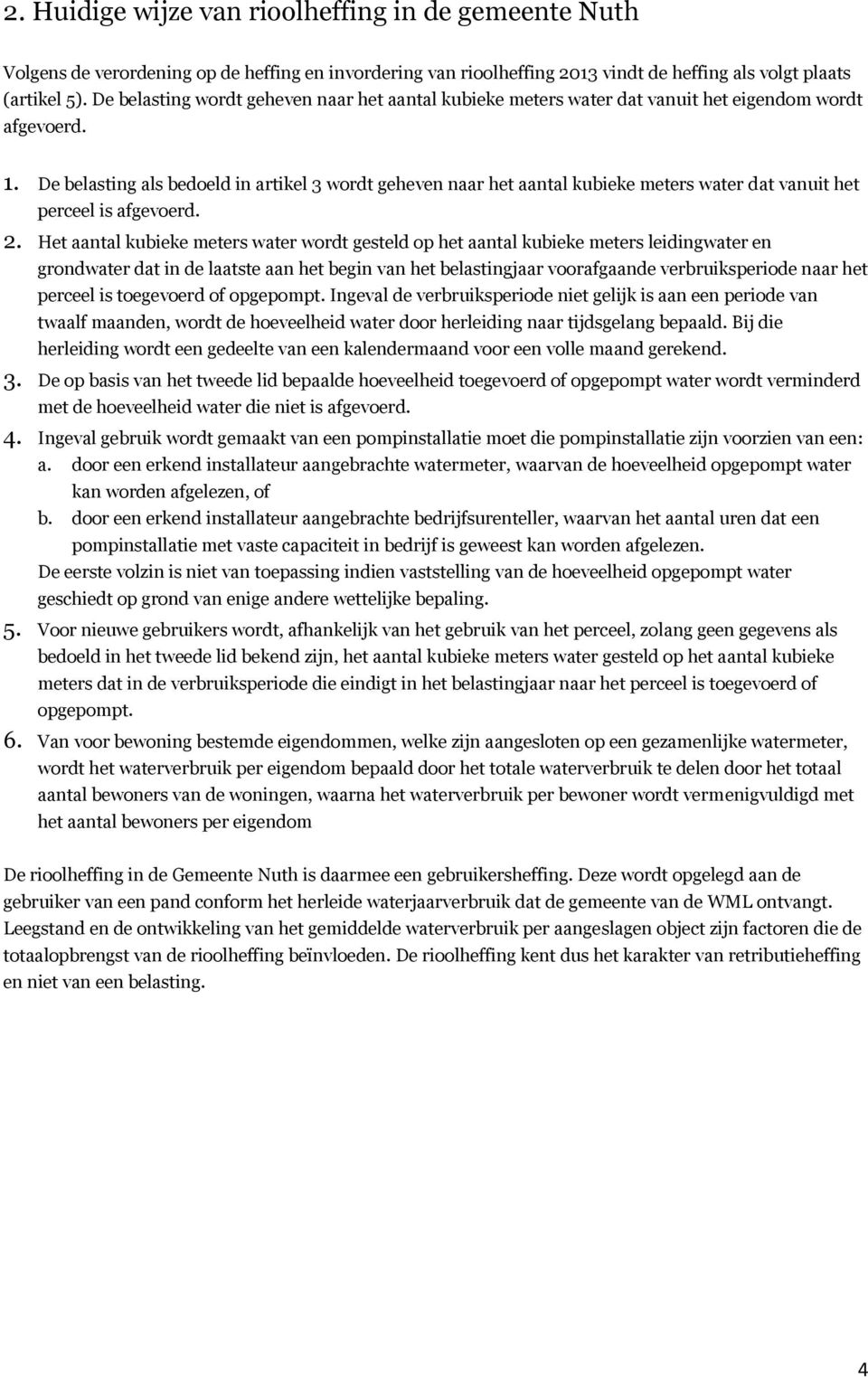 2. Huidige wijze van rioolheffing in de gemeente Nuth

Volgens de verordening op de heffing en invordering van rioolheffing 2013 vindt de heffing als volgt plaats (artikel 5). De belasting wordt geheven naar het aantal kubieke meters water dat vanuit het eigendom wordt afgevoerd.

1. De belasting als bedoeld in artikel 3 wordt geheven naar het aantal kubieke meters water dat vanuit het perceel is afgevoerd.

2. Het aantal kubieke meters water wordt gesteld op het aantal kubieke meters leidingwater en grondwater dat in de laatste aan het begin van het belastingjaar voorafgaande verbruiksperiode naar het perceel is toegevoerd of opgepompt. Ingeval de verbruiksperiode niet gelijk is aan een periode van twaalf maanden, wordt de hoeveelheid water door herleiding naar tijdsgelang bepaald. Bij die herleiding wordt een gedeelte van een kalendermaand voor een volle maand gerekend.

3. De op basis van het tweede lid bepaalde hoeveelheid toegevoerd of opgepompt water wordt verminderd met de hoeveelheid water die niet is afgevoerd.

4. Ingeval gebruik wordt gemaakt van een pompinstallatie moet die pompinstallatie zijn voorzien van een:
a. door een erkend installateur aangebrachte watermeter, waarvan de hoeveelheid opgepompt water kan worden afgelezen, of
b. door een erkend installateur aangebrachte bedrijfsurenteller, waarvan het aantal uren dat een pompinstallatie met vaste capaciteit in bedrijf is geweest kan worden afgelezen.
De eerste volzin is niet van toepassing indien vaststelling van de hoeveelheid opgepompt water geschiedt op grond van enige andere wettelijke bepaling.

5. Voor nieuwe gebruikers wordt, afhankelijk van het gebruik van het perceel, zolang geen gegevens als bedoeld in het tweede lid bekend zijn, het aantal kubieke meters water gesteld op het aantal kubieke meters dat in de verbruiksperiode die eindigt in het belastingjaar naar het perceel is toegevoerd of opgepompt.

6. Van voor bewoning bestemde eigendommen, welke zijn aangesloten op een gezamenlijke watermeter, wordt het waterverbruik per eigendom bepaald door het totale waterverbruik te delen door het totaal aantal bewoners van de woningen, waarna het waterverbruik per bewoner wordt vermenigvuldigd met het aantal bewoners per eigendom

De rioolheffing in de Gemeente Nuth is daarmee een gebruikersheffing. Deze wordt opgelegd aan de gebruiker van een pand conform het herleide waterjaarverbruik dat de gemeente van de WML ontvangt. Leegstand en de ontwikkeling van het gemiddelde waterverbruik per aangeslagen object zijn factoren die de totaalopbrengst van de rioolheffing beïnvloeden. De rioolheffing kent dus het karakter van retributieheffing en niet van een belasting.

4